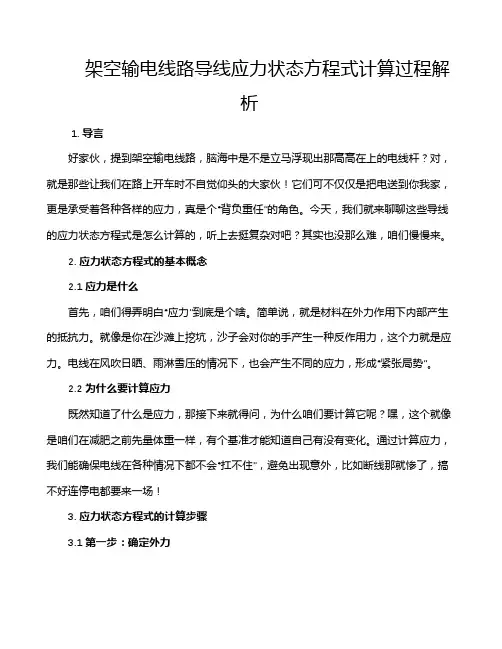 架空输电线路导线应力状态方程式计算过程解析

1. 导言

好家伙，提到架空输电线路，脑海中是不是立马浮现出那高高在上的电线杆？对，就是那些让我们在路上开车时不自觉仰头的大家伙！它们可不仅仅是把电送到你我家，更是承受着各种各样的应力，真是个“背负重任”的角色。今天，我们就来聊聊这些导线的应力状态方程式是怎么计算的，听上去挺复杂对吧？其实也没那么难，咱们慢慢来。

2. 应力状态方程式的基本概念

2.1 应力是什么

首先，咱们得弄明白“应力”到底是个啥。简单说，就是材料在外力作用下内部产生的抵抗力。就像是你在沙滩上挖坑，沙子会对你的手产生一种反作用力，这个力就是应力。电线在风吹日晒、雨淋雪压的情况下，也会产生不同的应力，形成“紧张局势”。

2.2 为什么要计算应力

既然知道了什么是应力，那接下来就得问，为什么咱们要计算它呢？嘿，这个就像是咱们在减肥之前先量体重一样，有个基准才能知道自己有没有变化。通过计算应力，我们能确保电线在各种情况下都不会“扛不住”，避免出现意外，比如断线那就惨了，搞不好连停电都要来一场！

3. 应力状态方程式的计算步骤

3.1 第一步：确定外力